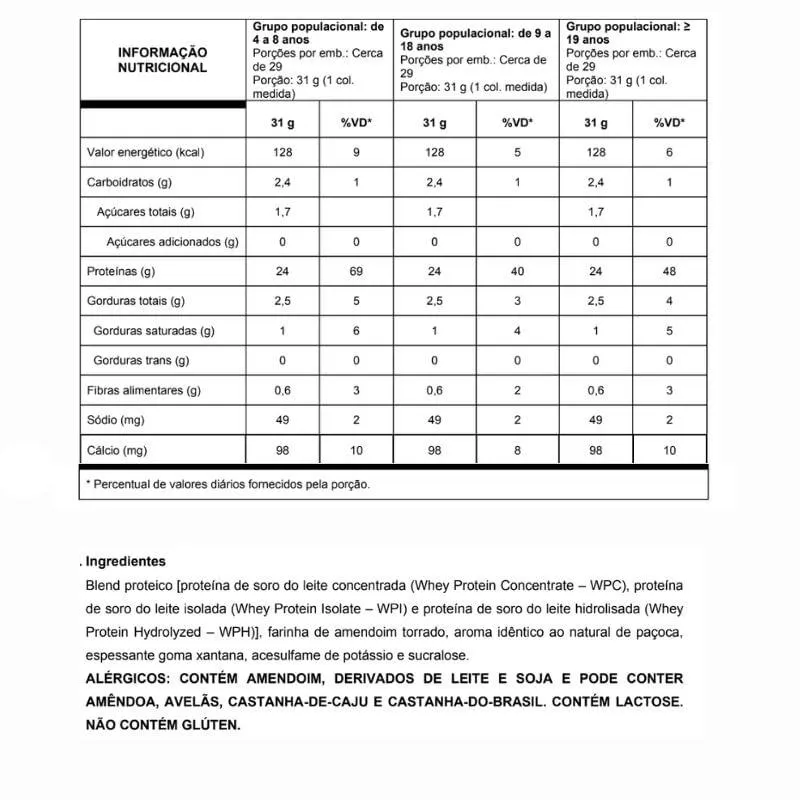 | INFORMAÇÃO NUTRICIONAL | Grupo populacional: de 4 a 8 anos Porções por emb.: Cerca de 29 Porção: 31 g (1 col. medida) | | Grupo populacional: de 9 a 18 anos Porções por emb.: Cerca de 29 Porção: 31 g (1 col. medida) | | Grupo populacional: ≥ 19 anos Porções por emb.: Cerca de 29 Porção: 31 g (1 col. medida) | |
|---|---|---|---|---|---|---|
| | 31 g | %VD* | 31 g | %VD* | 31 g | %VD* |
| Valor energético (kcal) | 128 | 9 | 128 | 5 | 128 | 6 |
| Carboidratos (g) | 2,4 | 1 | 2,4 | 1 | 2,4 | 1 |
| Açúcares totais (g) | 1,7 | | 1,7 | | 1,7 | |
| Açúcares adicionados (g) | 0 | 0 | 0 | 0 | 0 | 0 |
| Proteínas (g) | 24 | 69 | 24 | 40 | 24 | 48 |
| Gorduras totais (g) | 2,5 | 5 | 2,5 | 3 | 2,5 | 4 |
| Gorduras saturadas (g) | 1 | 6 | 1 | 4 | 1 | 5 |
| Gorduras trans (g) | 0 | 0 | 0 | 0 | 0 | 0 |
| Fibras alimentares (g) | 0,6 | 3 | 0,6 | 2 | 0,6 | 3 |
| Sódio (mg) | 49 | 2 | 49 | 2 | 49 | 2 |
| Cálcio (mg) | 98 | 10 | 98 | 8 | 98 | 10 |

* Percentual de valores diários fornecidos pela porção.

. Ingredientes
Blend proteico [proteína de soro do leite concentrada (Whey Protein Concentrate – WPC), proteína de soro do leite isolada (Whey Protein Isolate – WPI) e proteína de soro do leite hidrolisada (Whey Protein Hydrolyzed – WPH)], farinha de amendoim torrado, aroma idêntico ao natural de paçoca, espessante goma xantana, acesulfame de potássio e sucralose.
ALÉRGICOS: CONTÉM AMENDOIM, DERIVADOS DE LEITE E SOJA E PODE CONTER AMÊNDOA, AVELÃS, CASTANHA-DE-CAJU E CASTANHA-DO-BRASIL. CONTÉM LACTOSE. NÃO CONTÉM GLÚTEN.